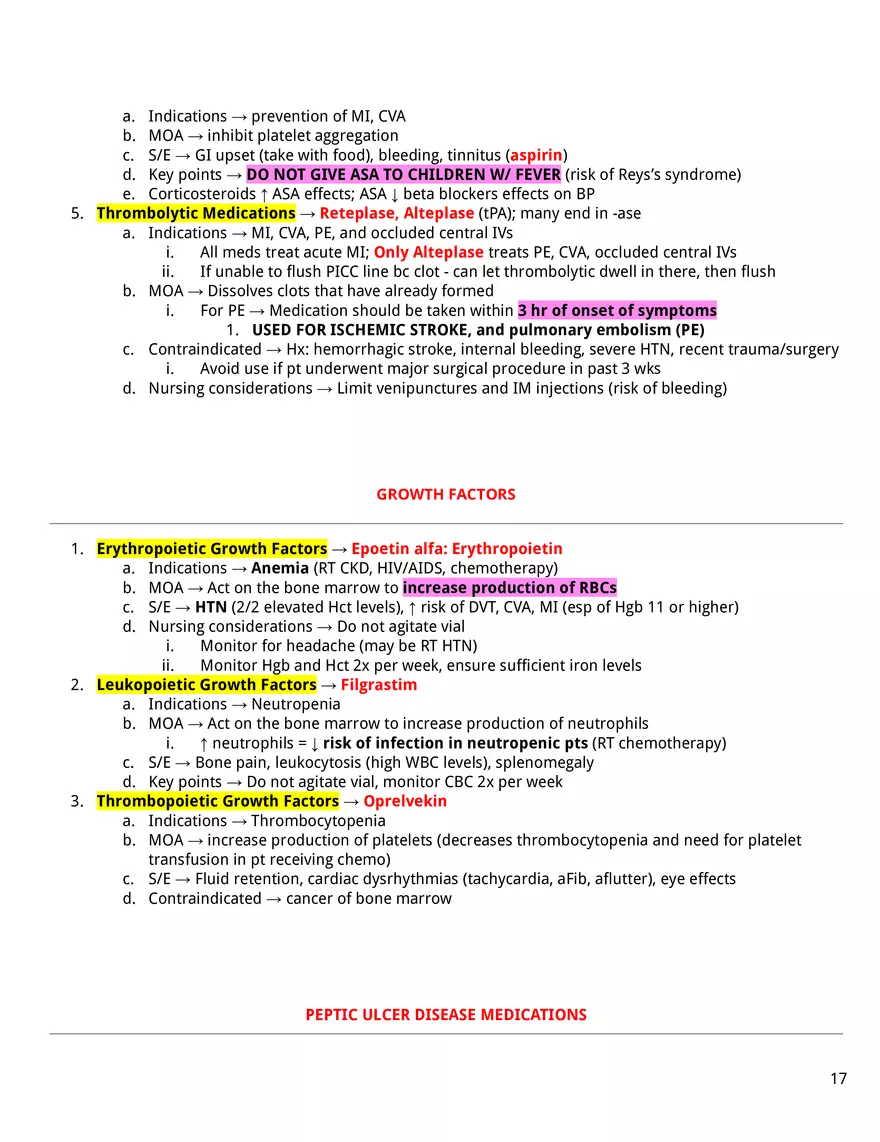 a. Indications → prevention of MI, CVA
b. MOA → inhibit platelet aggregation
c. S/E → GI upset (take with food), bleeding, tinnitus (aspirin)
d. Key points → DO NOT GIVE ASA TO CHILDREN W/ FEVER (risk of Reys's syndrome)
e. Corticosteroids ↑ ASA effects; ASA ↓ beta blockers effects on BP
5. Thrombolytic Medications → Reteplase, Alteplase (tPA); many end in -ase
a. Indications → MI, CVA, PE, and occluded central IVs
i. All meds treat acute MI; Only Alteplase treats PE, CVA, occluded central IVs
ii. If unable to flush PICC line bc clot - can let thrombolytic dwell in there, then flush
b. MOA → Dissolves clots that have already formed
i. For PE → Medication should be taken within 3 hr of onset of symptoms
1. USED FOR ISCHEMIC STROKE, and pulmonary embolism (PE)
c. Contraindicated → Hx: hemorrhagic stroke, internal bleeding, severe HTN, recent trauma/surgery
i. Avoid use if pt underwent major surgical procedure in past 3 wks
d. Nursing considerations → Limit venipunctures and IM injections (risk of bleeding)

GROWTH FACTORS

1. Erythropoietic Growth Factors → Epoetin alfa: Erythropoietin
a. Indications → Anemia (RT CKD, HIV/AIDS, chemotherapy)
b. MOA → Act on the bone marrow to increase production of RBCs
c. S/E → HTN (2/2 elevated Hct levels), ↑ risk of DVT, CVA, MI (esp of Hgb 11 or higher)
d. Nursing considerations → Do not agitate vial
i. Monitor for headache (may be RT HTN)
ii. Monitor Hgb and Hct 2x per week, ensure sufficient iron levels
2. Leukopoietic Growth Factors → Filgrastim
a. Indications → Neutropenia
b. MOA → Act on the bone marrow to increase production of neutrophils
i. ↑ neutrophils = ↓ risk of infection in neutropenic pts (RT chemotherapy)
c. S/E → Bone pain, leukocytosis (high WBC levels), splenomegaly
d. Key points → Do not agitate vial, monitor CBC 2x per week
3. Thrombopoietic Growth Factors → Oprelvekin
a. Indications → Thrombocytopenia
b. MOA → increase production of platelets (decreases thrombocytopenia and need for platelet transfusion in pt receiving chemo)
c. S/E → Fluid retention, cardiac dysrhythmias (tachycardia, aFib, aflutter), eye effects
d. Contraindicated → cancer of bone marrow

PEPTIC ULCER DISEASE MEDICATIONS

17